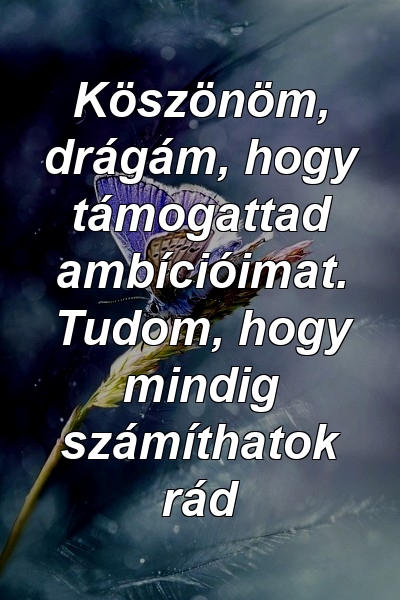 Köszönöm, drágám, hogy támogattad ambícióimat. Tudom, hogy mindig számíthatok rád